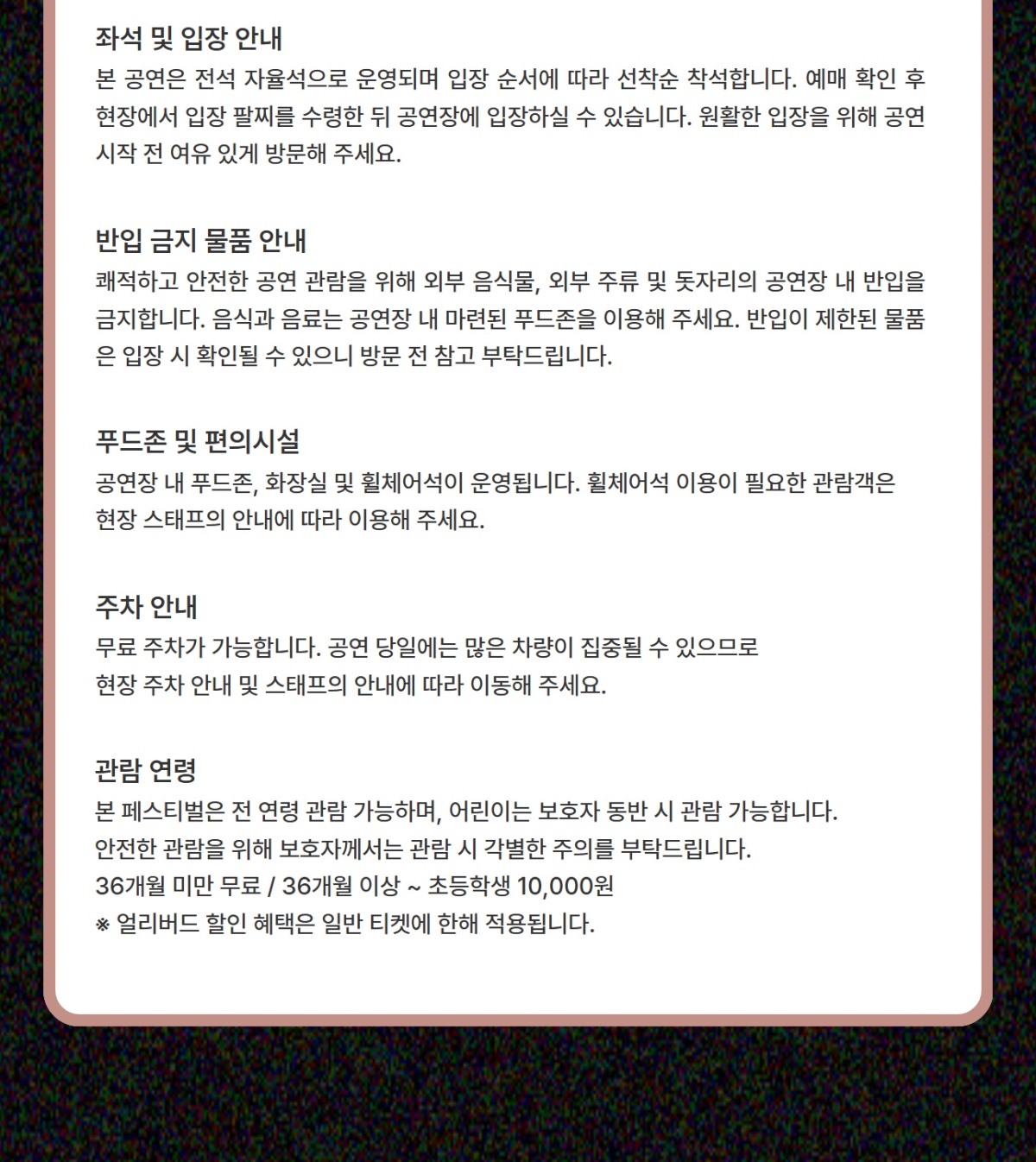 좌석 및 입장 안내
본 공연은 전석 자율석으로 운영되며 입장 순서에 따라 선착순 착석합니다. 예매 확인 후 현장에서 입장 팔찌를 수령한 뒤 공연장에 입장하실 수 있습니다. 원활한 입장을 위해 공연 시작 전 여유 있게 방문해 주세요.

반입 금지 물품 안내
쾌적하고 안전한 공연 관람을 위해 외부 음식물, 외부 주류 및 돗자리의 공연장 내 반입을 금지합니다. 음식과 음료는 공연장 내 마련된 푸드존을 이용해 주세요. 반입이 제한된 물품은 입장 시 확인될 수 있으니 방문 전 참고 부탁드립니다.

푸드존 및 편의시설
공연장 내 푸드존, 화장실 및 휠체어석이 운영됩니다. 휠체어석 이용이 필요한 관람객은 현장 스태프의 안내에 따라 이용해 주세요.

주차 안내
무료 주차가 가능합니다. 공연 당일에는 많은 차량이 집중될 수 있으므로
현장 주차 안내 및 스태프의 안내에 따라 이동해 주세요.

관람 연령
본 페스티벌은 전 연령 관람 가능하며, 어린이는 보호자 동반 시 관람 가능합니다.
안전한 관람을 위해 보호자께서는 관람 시 각별한 주의를 부탁드립니다.
36개월 미만 무료 / 36개월 이상 ~ 초등학생 10,000원
※ 얼리버드 할인 혜택은 일반 티켓에 한해 적용됩니다.